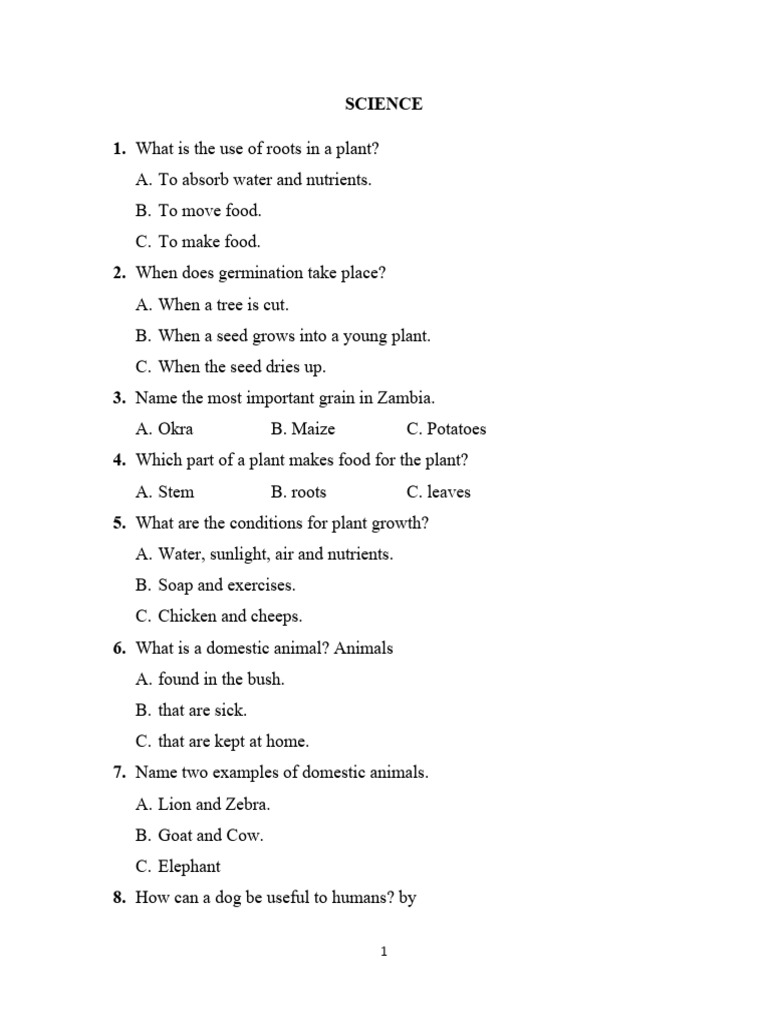 SCIENCE

1. What is the use of roots in a plant?

A. To absorb water and nutrients.

B. To move food.

C. To make food.

2. When does germination take place?

A. When a tree is cut.

B. When a seed grows into a young plant.

C. When the seed dries up.

3. Name the most important grain in Zambia.

A. Okra B. Maize C. Potatoes

4. Which part of a plant makes food for the plant?

A. Stem B. roots C. leaves

5. What are the conditions for plant growth?

A. Water, sunlight, air and nutrients.

B. Soap and exercises.

C. Chicken and cheeps.

6. What is a domestic animal? Animals

A. found in the bush.

B. that are sick.

C. that are kept at home.

7. Name two examples of domestic animals.

A. Lion and Zebra.

B. Goat and Cow.

C. Elephant

8. How can a dog be useful to humans? by

1